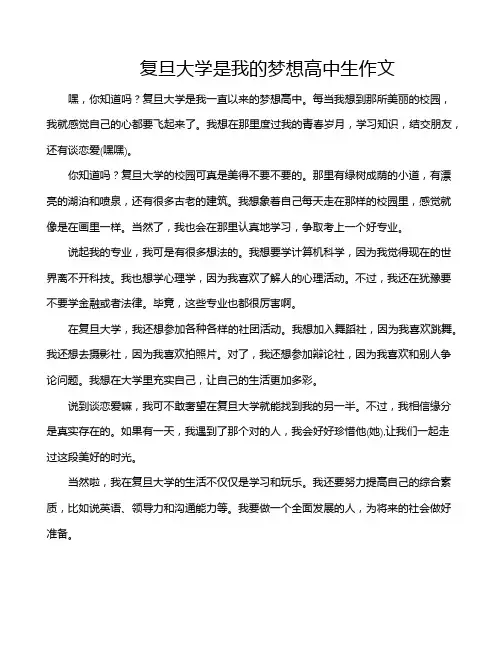 复旦大学是我的梦想高中生作文

嘿，你知道吗？复旦大学是我一直以来的梦想高中。每当我想到那所美丽的校园，我就感觉自己的心都要飞起来了。我想在那里度过我的青春岁月，学习知识，结交朋友，还有谈恋爱(嘿嘿)。

你知道吗？复旦大学的校园可真是美得不要不要的。那里有绿树成荫的小道，有漂亮的湖泊和喷泉，还有很多古老的建筑。我想象着自己每天走在那样的校园里，感觉就像是在画里一样。当然了，我也会在那里认真地学习，争取考上一个好专业。

说起我的专业，我可是有很多想法的。我想要学计算机科学，因为我觉得现在的世界离不开科技。我也想学心理学，因为我喜欢了解人的心理活动。不过，我还在犹豫要不要学金融或者法律。毕竟，这些专业也都很厉害啊。

在复旦大学，我还想参加各种各样的社团活动。我想加入舞蹈社，因为我喜欢跳舞。我还想去摄影社，因为我喜欢拍照片。对了，我还想参加辩论社，因为我喜欢和别人争论问题。我想在大学里充实自己，让自己的生活更加多彩。

说到谈恋爱嘛，我可不敢奢望在复旦大学就能找到我的另一半。不过，我相信缘分是真实存在的。如果有一天，我遇到了那个对的人，我会好好珍惜他(她).让我们一起走过这段美好的时光。

当然啦，我在复旦大学的生活不仅仅是学习和玩乐。我还要努力提高自己的综合素质，比如说英语、领导力和沟通能力等。我要做一个全面发展的人，为将来的社会做好准备。